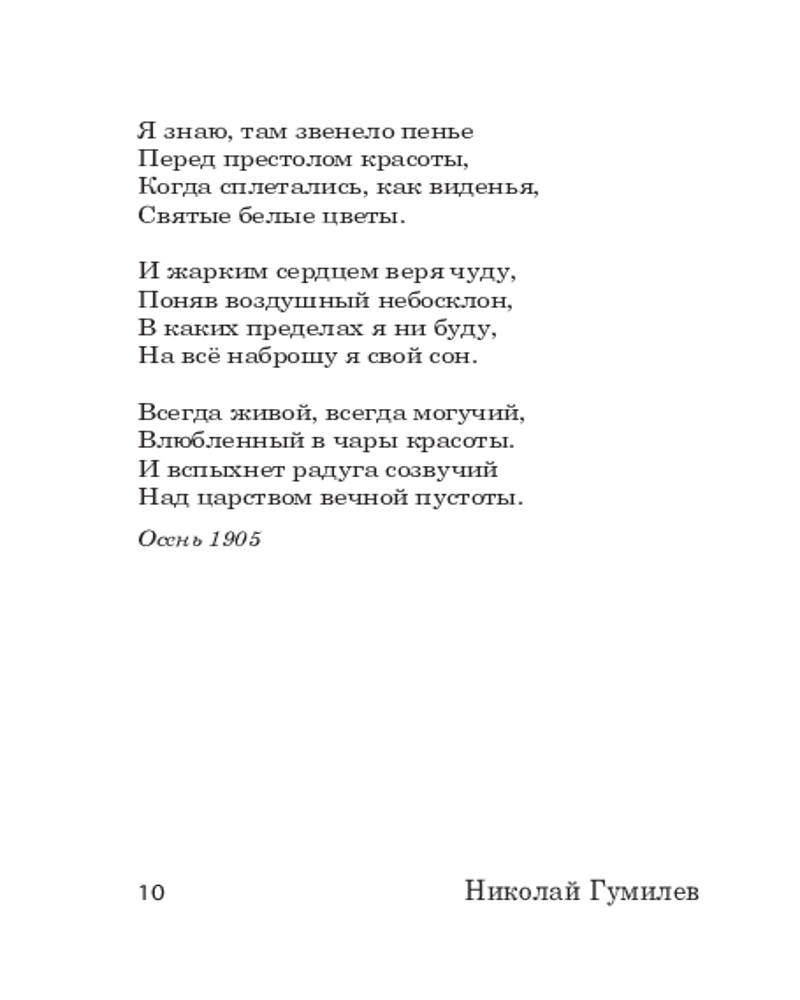 Я знаю, там звенело пенье
Перед престолом красоты,
Когда сплетались, как виденья,
Святые белые цветы.

И жарким сердцем веря чуду,
Поняв воздушный небосклон,
В каких пределах я ни буду,
На всё наброшу я свой сон.

Всегда живой, всегда могучий,
Влюбленный в чары красоты.
И вспыхнет радуга созвучий
Над царством вечной пустоты.

Осень 1905

10

Николай Гумилев